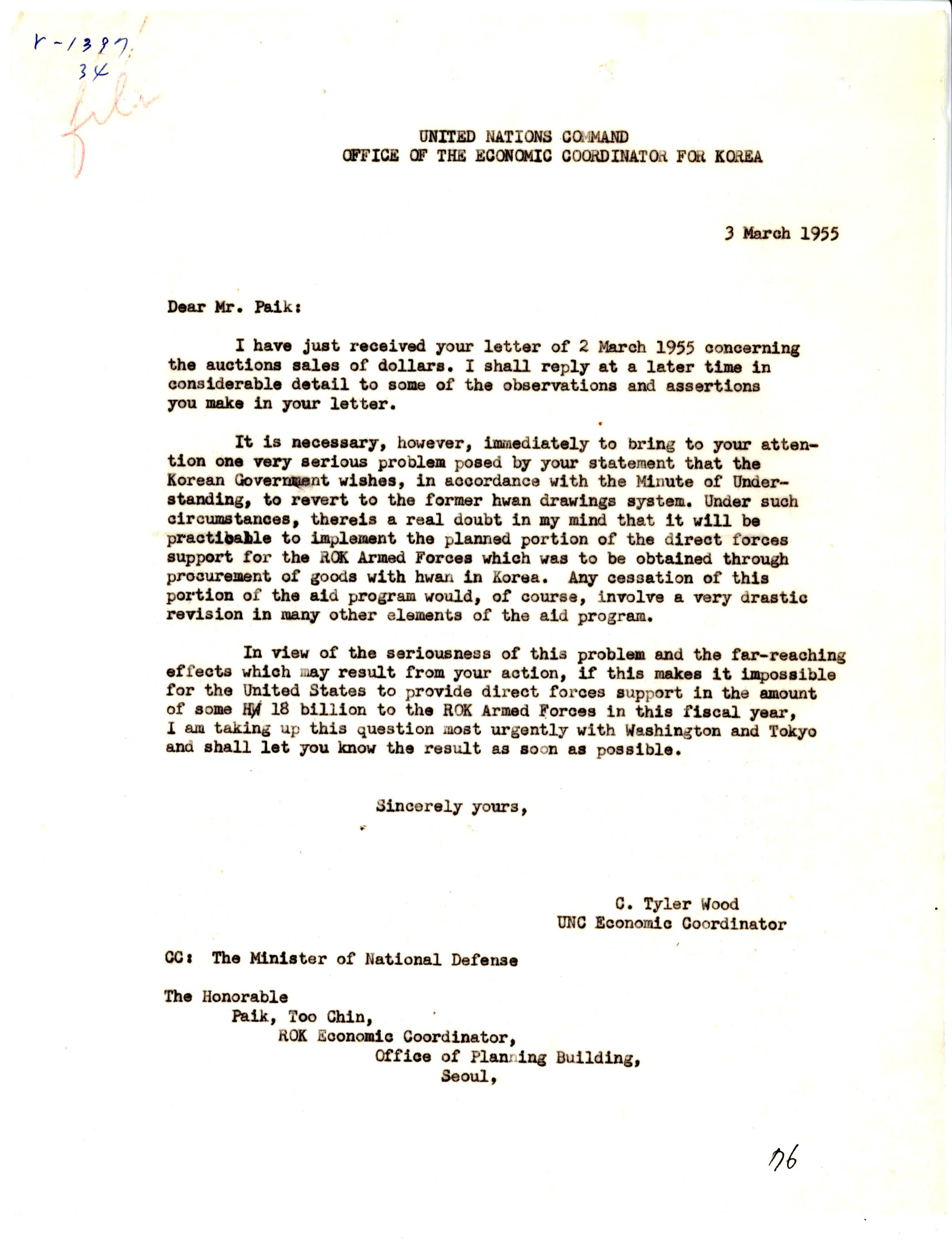 r-1397
34
file

UNITED NATIONS COMMAND
OFFICE OF THE ECONOMIC COORDINATOR FOR KOREA

3 March 1955

Dear Mr. Paik:

I have just received your letter of 2 March 1955 concerning the auctions sales of dollars. I shall reply at a later time in considerable detail to some of the observations and assertions you make in your letter.

It is necessary, however, immediately to bring to your attention one very serious problem posed by your statement that the Korean Government wishes, in accordance with the Minute of Understanding, to revert to the former hwan drawings system. Under such circumstances, thereis a real doubt in my mind that it will be practicable to implement the planned portion of the direct forces support for the ROK Armed Forces which was to be obtained through procurement of goods with hwan in Korea. Any cessation of this portion of the aid program would, of course, involve a very drastic revision in many other elements of the aid program.

In view of the seriousness of this problem and the far-reaching effects which may result from your action, if this makes it impossible for the United States to provide direct forces support in the amount of some HW 18 billion to the ROK Armed Forces in this fiscal year, I am taking up this question most urgently with Washington and Tokyo and shall let you know the result as soon as possible.

Sincerely yours,

C. Tyler Wood
UNC Economic Coordinator

CC: The Minister of National Defense

The Honorable
Paik, Too Chin,
ROK Economic Coordinator,
Office of Planning Building,
Seoul,

76